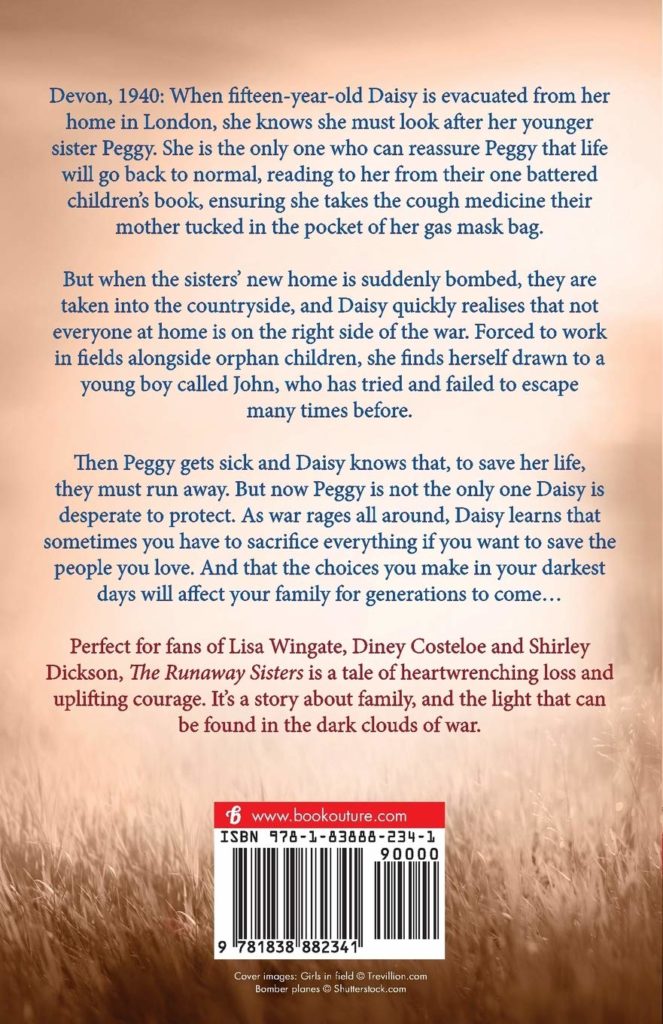 Devon, 1940: When fifteen-year-old Daisy is evacuated from her home in London, she knows she must look after her younger sister Peggy. She is the only one who can reassure Peggy that life will go back to normal, reading to her from their one battered children's book, ensuring she takes the cough medicine their mother tucked in the pocket of her gas mask bag.

But when the sisters' new home is suddenly bombed, they are taken into the countryside, and Daisy quickly realises that not everyone at home is on the right side of the war. Forced to work in fields alongside orphan children, she finds herself drawn to a young boy called John, who has tried and failed to escape many times before.

Then Peggy gets sick and Daisy knows that, to save her life, they must run away. But now Peggy is not the only one Daisy is desperate to protect. As war rages all around, Daisy learns that sometimes you have to sacrifice everything if you want to save the people you love. And that the choices you make in your darkest days will affect your family for generations to come…

Perfect for fans of Lisa Wingate, Diney Costeloe and Shirley Dickson, The Runaway Sisters is a tale of heartwrenching loss and uplifting courage. It's a story about family, and the light that can be found in the dark clouds of war.

www.bookouture.com

ISBN 978-1-83888-234-1

90000

9 781838 882341

Cover images: Girls in field © Trevillion.com
Bomber planes © Shutterstock.com